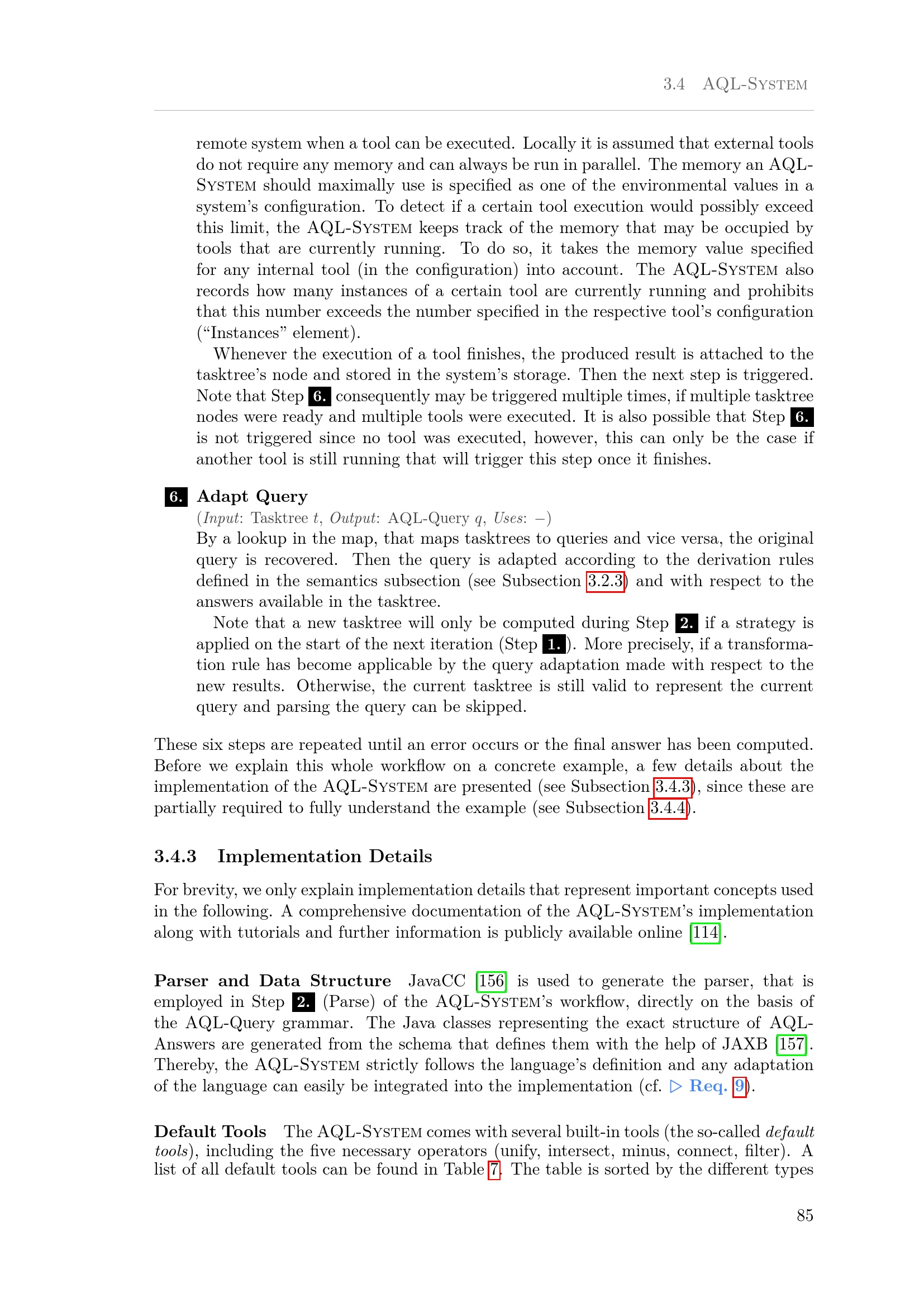 3.4 AQL-System

remote system when a tool can be executed. Locally it is assumed that external tools do not require any memory and can always be run in parallel. The memory an AQL-System should maximally use is specified as one of the environmental values in a system's configuration. To detect if a certain tool execution would possibly exceed this limit, the AQL-System keeps track of the memory that may be occupied by tools that are currently running. To do so, it takes the memory value specified for any internal tool (in the configuration) into account. The AQL-System also records how many instances of a certain tool are currently running and prohibits that this number exceeds the number specified in the respective tool's configuration ("Instances" element).

Whenever the execution of a tool finishes, the produced result is attached to the tasktree's node and stored in the system's storage. Then the next step is triggered. Note that Step 6. consequently may be triggered multiple times, if multiple tasktree nodes were ready and multiple tools were executed. It is also possible that Step 6. is not triggered since no tool was executed, however, this can only be the case if another tool is still running that will trigger this step once it finishes.

6. Adapt Query
(Input: Tasktree $t$, Output: AQL-Query $q$, Uses: $-$)
By a lookup in the map, that maps tasktrees to queries and vice versa, the original query is recovered. Then the query is adapted according to the derivation rules defined in the semantics subsection (see Subsection 3.2.3) and with respect to the answers available in the tasktree.

Note that a new tasktree will only be computed during Step 2. if a strategy is applied on the start of the next iteration (Step 1.). More precisely, if a transformation rule has become applicable by the query adaptation made with respect to the new results. Otherwise, the current tasktree is still valid to represent the current query and parsing the query can be skipped.

These six steps are repeated until an error occurs or the final answer has been computed. Before we explain this whole workflow on a concrete example, a few details about the implementation of the AQL-System are presented (see Subsection 3.4.3), since these are partially required to fully understand the example (see Subsection 3.4.4).

3.4.3 Implementation Details

For brevity, we only explain implementation details that represent important concepts used in the following. A comprehensive documentation of the AQL-System's implementation along with tutorials and further information is publicly available online [114].

Parser and Data Structure JavaCC [156] is used to generate the parser, that is employed in Step 2. (Parse) of the AQL-System's workflow, directly on the basis of the AQL-Query grammar. The Java classes representing the exact structure of AQL-Answers are generated from the schema that defines them with the help of JAXB [157]. Thereby, the AQL-System strictly follows the language's definition and any adaptation of the language can easily be integrated into the implementation (cf. ▷ Req. 9).

Default Tools The AQL-System comes with several built-in tools (the so-called default tools), including the five necessary operators (unify, intersect, minus, connect, filter). A list of all default tools can be found in Table 7. The table is sorted by the different types

85